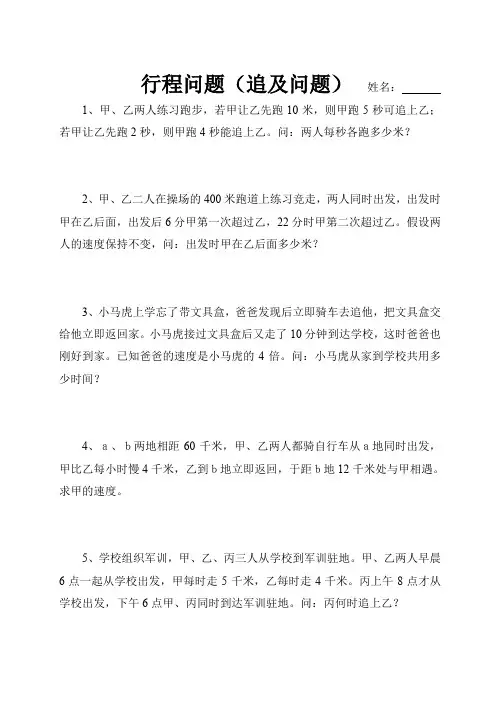 行程问题（追及问题） 姓名：_____

1、甲、乙两人练习跑步，若甲让乙先跑 10 米，则甲跑 5 秒可追上乙；若甲让乙先跑 2 秒，则甲跑 4 秒能追上乙。问：两人每秒各跑多少米？

2、甲、乙二人在操场的 400 米跑道上练习竞走，两人同时出发，出发时甲在乙后面，出发后 6 分甲第一次超过乙，22 分时甲第二次超过乙。假设两人的速度保持不变，问：出发时甲在乙后面多少米？

3、小马虎上学忘了带文具盒，爸爸发现后立即骑车去追他，把文具盒交给他立即返回家。小马虎接过文具盒后又走了 10 分钟到达学校，这时爸爸也刚好到家。已知爸爸的速度是小马虎的 4 倍。问：小马虎从家到学校共用多少时间？

4、 a 、 b 两地相距 60 千米，甲、乙两人都骑自行车从 a 地同时出发，甲比乙每小时慢 4 千米，乙到 b 地立即返回，于距 b 地 12 千米处与甲相遇。求甲的速度。

5、学校组织军训，甲、乙、丙三人从学校到军训驻地。甲、乙两人早晨 6 点一起从学校出发，甲每时走 5 千米，乙每时走 4 千米。丙上午 8 点才从学校出发，下午 6 点甲、丙同时到达军训驻地。问：丙何时追上乙？